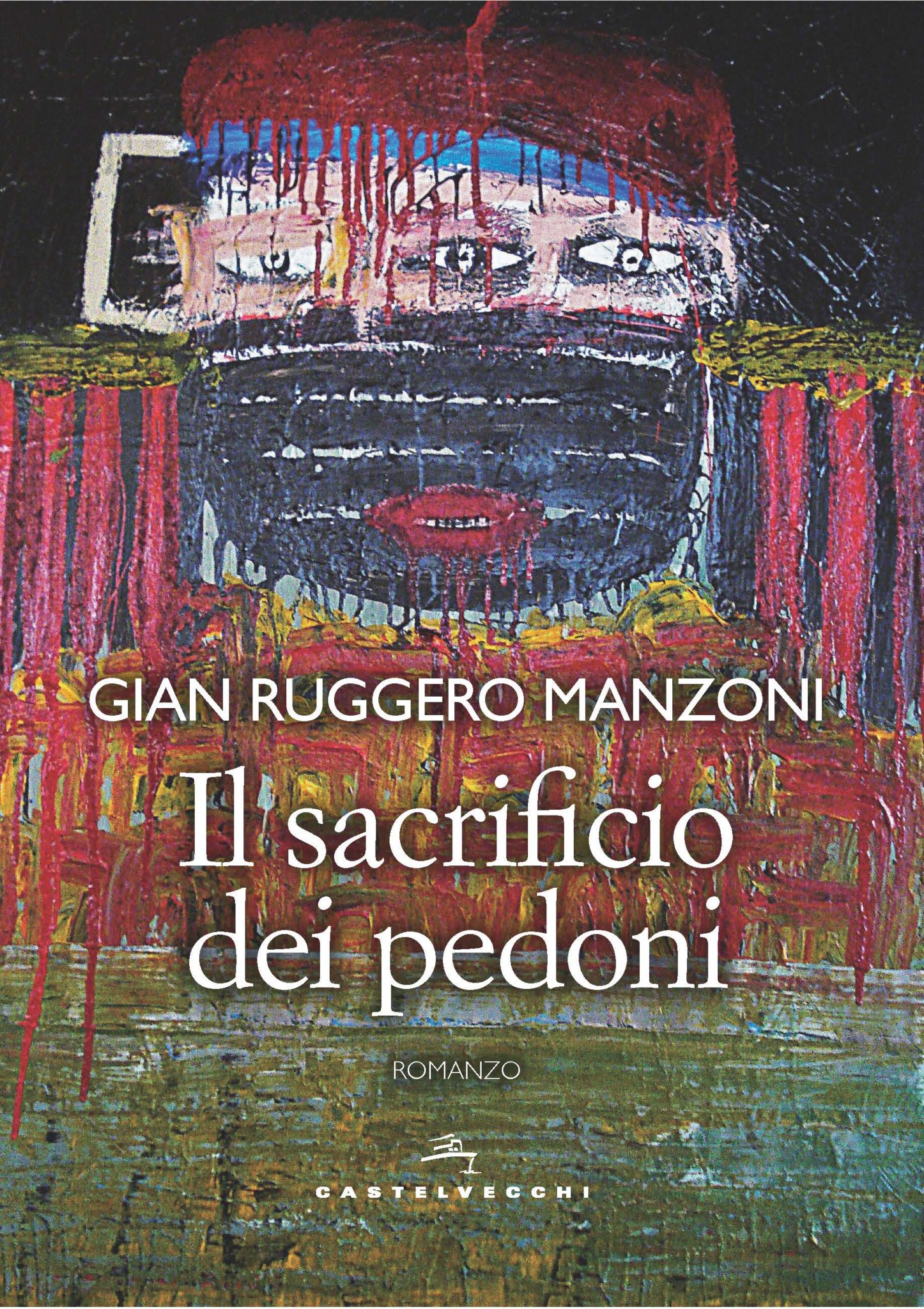 GIAN RUGGERO MANZONI

Il sacrificio dei pedoni

ROMANZO

CASTELVECCHI